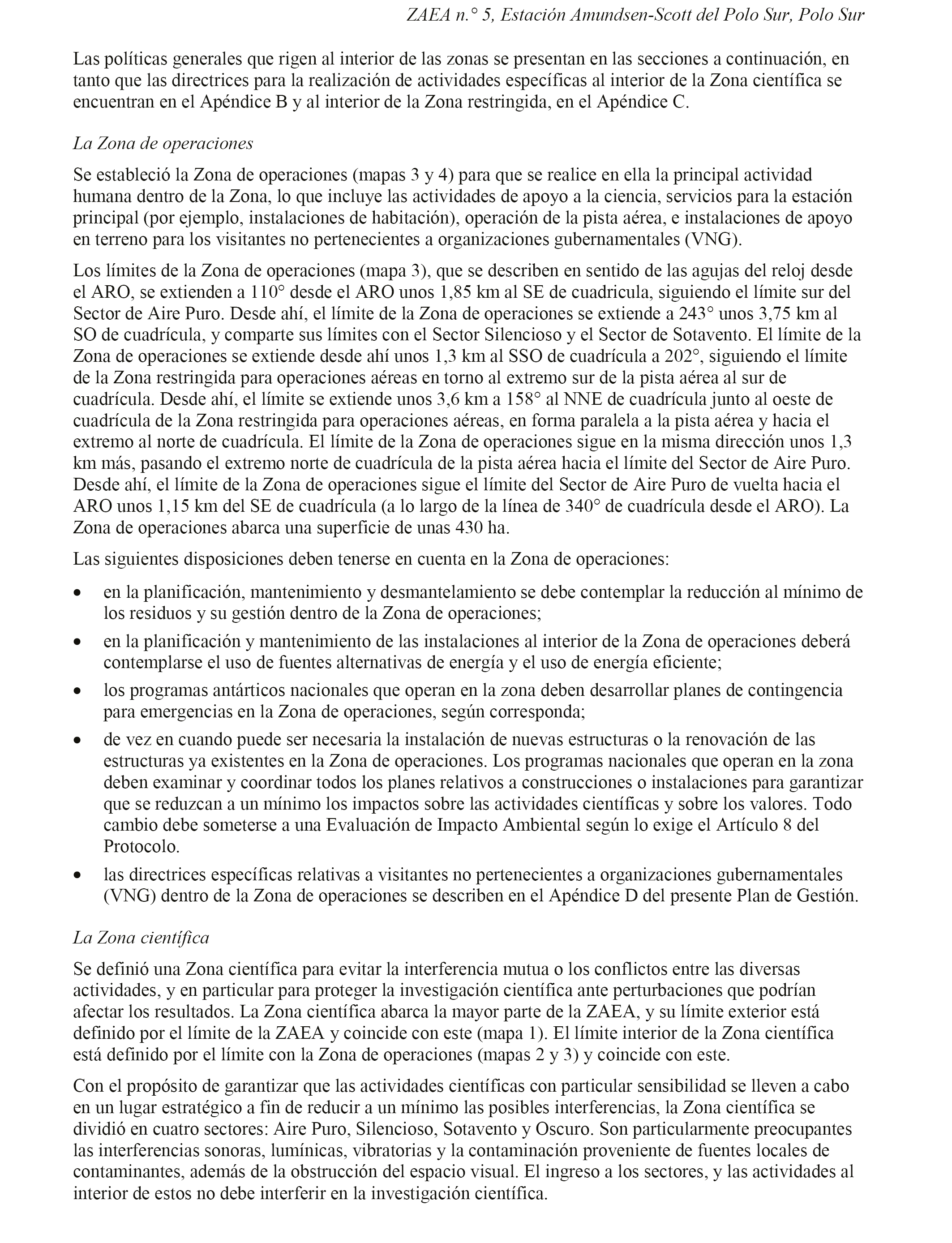 ZAEA n.° 5, Estación Amundsen-Scott del Polo Sur, Polo Sur

Las políticas generales que rigen al interior de las zonas se presentan en las secciones a continuación, en tanto que las directrices para la realización de actividades específicas al interior de la Zona científica se encuentran en el Apéndice B y al interior de la Zona restringida, en el Apéndice C.

La Zona de operaciones

Se estableció la Zona de operaciones (mapas 3 y 4) para que se realice en ella la principal actividad humana dentro de la Zona, lo que incluye las actividades de apoyo a la ciencia, servicios para la estación principal (por ejemplo, instalaciones de habitación), operación de la pista aérea, e instalaciones de apoyo en terreno para los visitantes no pertenecientes a organizaciones gubernamentales (VNG).

Los límites de la Zona de operaciones (mapa 3), que se describen en sentido de las agujas del reloj desde el ARO, se extienden a 110° desde el ARO unos 1,85 km al SE de cuadricula, siguiendo el límite sur del Sector de Aire Puro. Desde ahí, el límite de la Zona de operaciones se extiende a 243° unos 3,75 km al SO de cuadrícula, y comparte sus límites con el Sector Silencioso y el Sector de Sotavento. El límite de la Zona de operaciones se extiende desde ahí unos 1,3 km al SSO de cuadrícula a 202°, siguiendo el límite de la Zona restringida para operaciones aéreas en torno al extremo sur de la pista aérea al sur de cuadrícula. Desde ahí, el límite se extiende unos 3,6 km a 158° al NNE de cuadrícula junto al oeste de cuadrícula de la Zona restringida para operaciones aéreas, en forma paralela a la pista aérea y hacia el extremo al norte de cuadrícula. El límite de la Zona de operaciones sigue en la misma dirección unos 1,3 km más, pasando el extremo norte de cuadrícula de la pista aérea hacia el límite del Sector de Aire Puro. Desde ahí, el límite de la Zona de operaciones sigue el límite del Sector de Aire Puro de vuelta hacia el ARO unos 1,15 km del SE de cuadrícula (a lo largo de la línea de 340° de cuadrícula desde el ARO). La Zona de operaciones abarca una superficie de unas 430 ha.

Las siguientes disposiciones deben tenerse en cuenta en la Zona de operaciones:

• en la planificación, mantenimiento y desmantelamiento se debe contemplar la reducción al mínimo de los residuos y su gestión dentro de la Zona de operaciones;
• en la planificación y mantenimiento de las instalaciones al interior de la Zona de operaciones deberá contemplarse el uso de fuentes alternativas de energía y el uso de energía eficiente;
• los programas antárticos nacionales que operan en la zona deben desarrollar planes de contingencia para emergencias en la Zona de operaciones, según corresponda;
• de vez en cuando puede ser necesaria la instalación de nuevas estructuras o la renovación de las estructuras ya existentes en la Zona de operaciones. Los programas nacionales que operan en la zona deben examinar y coordinar todos los planes relativos a construcciones o instalaciones para garantizar que se reduzcan a un mínimo los impactos sobre las actividades científicas y sobre los valores. Todo cambio debe someterse a una Evaluación de Impacto Ambiental según lo exige el Artículo 8 del Protocolo.
• las directrices específicas relativas a visitantes no pertenecientes a organizaciones gubernamentales (VNG) dentro de la Zona de operaciones se describen en el Apéndice D del presente Plan de Gestión.

La Zona científica

Se definió una Zona científica para evitar la interferencia mutua o los conflictos entre las diversas actividades, y en particular para proteger la investigación científica ante perturbaciones que podrían afectar los resultados. La Zona científica abarca la mayor parte de la ZAEA, y su límite exterior está definido por el límite de la ZAEA y coincide con este (mapa 1). El límite interior de la Zona científica está definido por el límite con la Zona de operaciones (mapas 2 y 3) y coincide con este.

Con el propósito de garantizar que las actividades científicas con particular sensibilidad se lleven a cabo en un lugar estratégico a fin de reducir a un mínimo las posibles interferencias, la Zona científica se dividió en cuatro sectores: Aire Puro, Silencioso, Sotavento y Oscuro. Son particularmente preocupantes las interferencias sonoras, lumínicas, vibratorias y la contaminación proveniente de fuentes locales de contaminantes, además de la obstrucción del espacio visual. El ingreso a los sectores, y las actividades al interior de estos no debe interferir en la investigación científica.